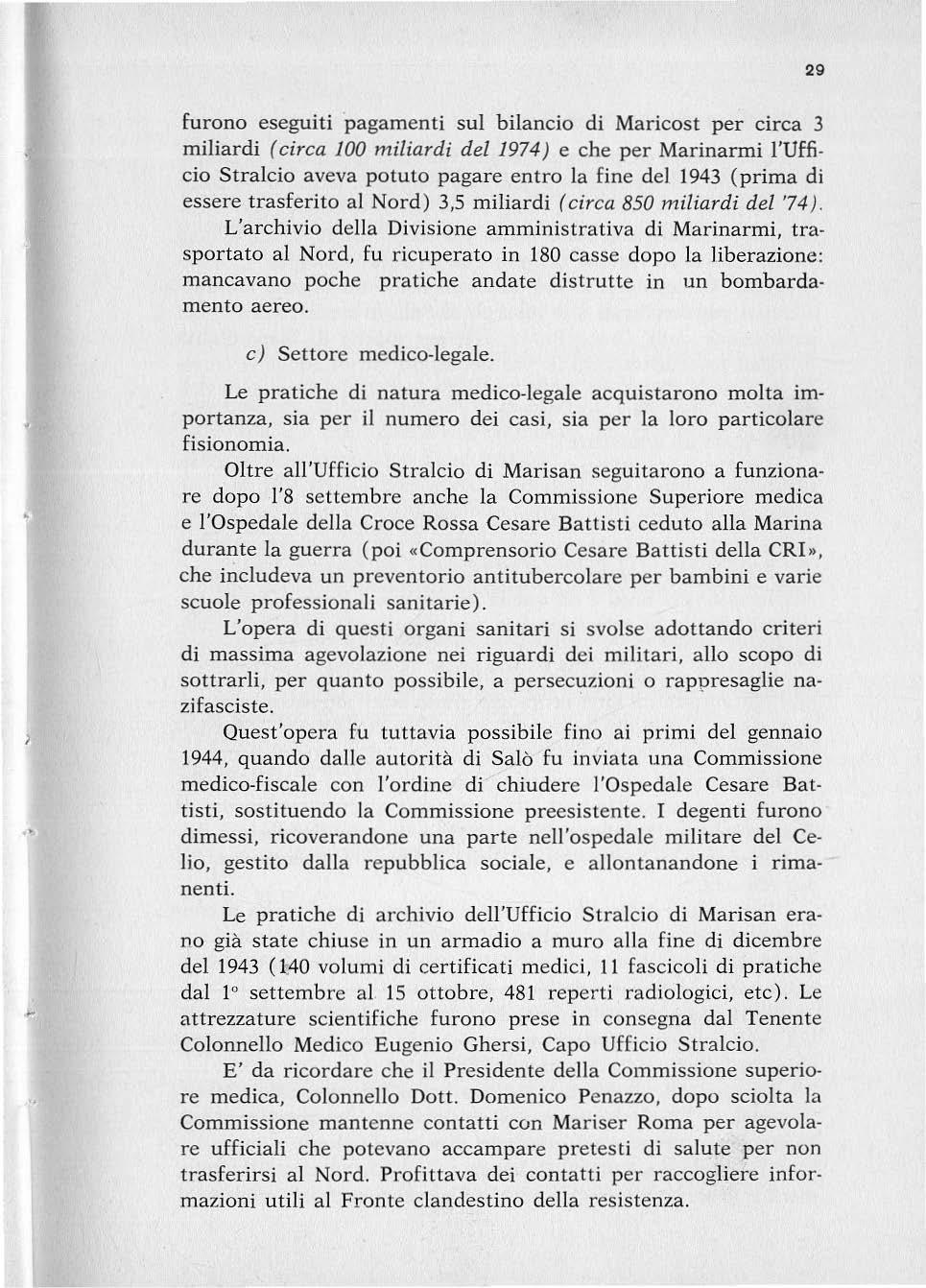 29

furono eseguiti pagamenti sul bilancio di Maricost per circa 3 miliardi (circa 100 miliardi del 1974) e che per Marinarmi l'Ufficio Stralcio aveva potuto pagare entro la fine del 1943 (prima di essere trasferito al Nord) 3,5 miliardi (circa 850 miliardi del '74).

L'archivio della Divisione amministrativa di Marinarmi, trasportato al Nord, fu ricuperato in 180 casse dopo la liberazione: mancavano poche pratiche andate distrutte in un bombardamento aereo.

c) Settore medico-legale.

Le pratiche di natura medico-legale acquistarono molta importanza, sia per il numero dei casi, sia per la loro particolare fisionomia.

Oltre all'Ufficio Stralcio di Marisan seguitarono a funzionare dopo l'8 settembre anche la Commissione Superiore medica e l'Ospedale della Croce Rossa Cesare Battisti ceduto alla Marina durante la guerra (poi «Comprensorio Cesare Battisti della CRI», che includeva un preventorio antitubercolare per bambini e varie scuole professionali sanitarie).

L'opera di questi organi sanitari si svolse adottando criteri di massima agevolazione nei riguardi dei militari, allo scopo di sottrarli, per quanto possibile, a persecuzioni o rappresaglie nazifasciste.

Quest'opera fu tuttavia possibile fino ai primi del gennaio 1944, quando dalle autorità di Salò fu inviata una Commissione medico-fiscale con l'ordine di chiudere l'Ospedale Cesare Battisti, sostituendo la Commissione preesistente. I degenti furono dimessi, ricoverandone una parte nell'ospedale militare del Celio, gestito dalla repubblica sociale, e allontanandone i rimanenti.

Le pratiche di archivio dell'Ufficio Stralcio di Marisan erano già state chiuse in un armadio a muro alla fine di dicembre del 1943 (140 volumi di certificati medici, 11 fascicoli di pratiche dal 1° settembre al 15 ottobre, 481 reperti radiologici, etc). Le attrezzature scientifiche furono prese in consegna dal Tenente Colonnello Medico Eugenio Ghersi, Capo Ufficio Stralcio.

E' da ricordare che il Presidente della Commissione superiore medica, Colonnello Dott. Domenico Penazzo, dopo sciolta la Commissione mantenne contatti con Mariser Roma per agevolare ufficiali che potevano accampare pretesti di salute per non trasferirsi al Nord. Profittava dei contatti per raccogliere informazioni utili al Fronte clandestino della resistenza.